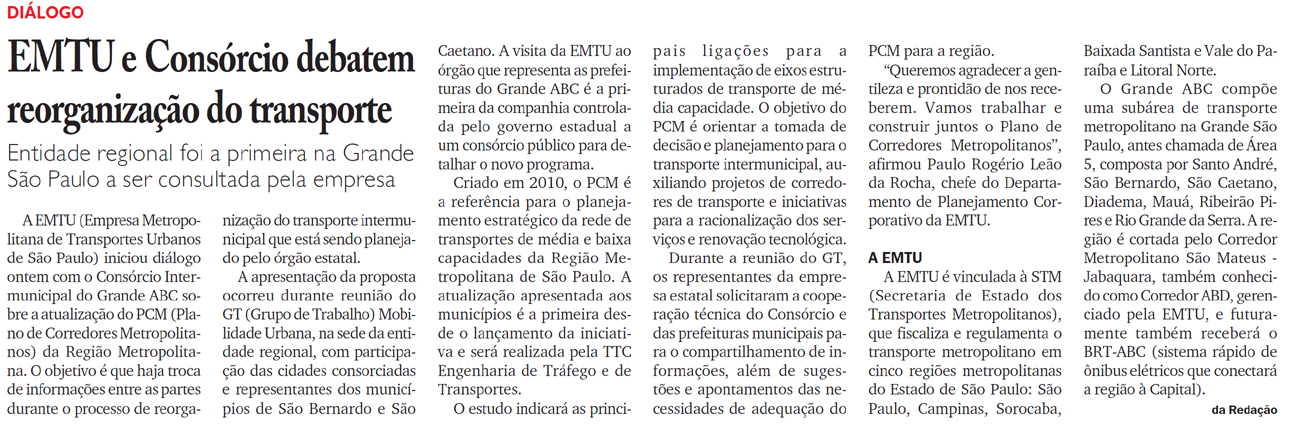 DIÁLOGO

EMTU e Consórcio debatem reorganização do transporte

Entidade regional foi a primeira na Grande São Paulo a ser consultada pela empresa

A EMTU (Empresa Metropolitana de Transportes Urbanos de São Paulo) iniciou diálogo ontem com o Consórcio Intermunicipal do Grande ABC sobre a atualização do PCM (Plano de Corredores Metropolitanos) da Região Metropolitana. O objetivo é que haja troca de informações entre as partes durante o processo de reorganização do transporte intermunicipal que está sendo planejado pelo órgão estatal.

A apresentação da proposta ocorreu durante reunião do GT (Grupo de Trabalho) Mobilidade Urbana, na sede da entidade regional, com participação das cidades consorciadas e representantes dos municípios de São Bernardo e São Caetano. A visita da EMTU ao órgão que representa as prefeituras do Grande ABC é a primeira da companhia controlada pelo governo estadual a um consórcio público para detalhar o novo programa.

Criado em 2010, o PCM é a referência para o planejamento estratégico da rede de transportes de média e baixa capacidades da Região Metropolitana de São Paulo. A atualização apresentada aos municípios é a primeira desde o lançamento da iniciativa e será realizada pela TTC Engenharia de Tráfego e de Transportes.

O estudo indicará as principais ligações para a implementação de eixos estruturados de transporte de média capacidade. O objetivo do PCM é orientar a tomada de decisão e planejamento para o transporte intermunicipal, auxiliando projetos de corredores de transporte e iniciativas para a racionalização dos serviços e renovação tecnológica.

Durante a reunião do GT, os representantes da empresa estatal solicitaram a cooperação técnica do Consórcio e das prefeituras municipais para o compartilhamento de informações, além de sugestões e apontamentos das necessidades de adequação do PCM para a região.

"Queremos agradecer a gentileza e prontidão de nos receberem. Vamos trabalhar e construir juntos o Plano de Corredores Metropolitanos", afirmou Paulo Rogério Leão da Rocha, chefe do Departamento de Planejamento Corporativo da EMTU.

A EMTU

A EMTU é vinculada à STM (Secretaria de Estado dos Transportes Metropolitanos), que fiscaliza e regulamenta o transporte metropolitano em cinco regiões metropolitanas do Estado de São Paulo: São Paulo, Campinas, Sorocaba, Baixada Santista e Vale do Paraíba e Litoral Norte.

O Grande ABC compõe uma subárea de transporte metropolitano na Grande São Paulo, antes chamada de Área 5, composta por Santo André, São Bernardo, São Caetano, Diadema, Mauá, Ribeirão Pires e Rio Grande da Serra. A região é cortada pelo Corredor Metropolitano São Mateus - Jabaquara, também conhecido como Corredor ABD, gerenciado pela EMTU, e futuramente também receberá o BRT-ABC (sistema rápido de ônibus elétricos que conectará a região à Capital).

da Redação